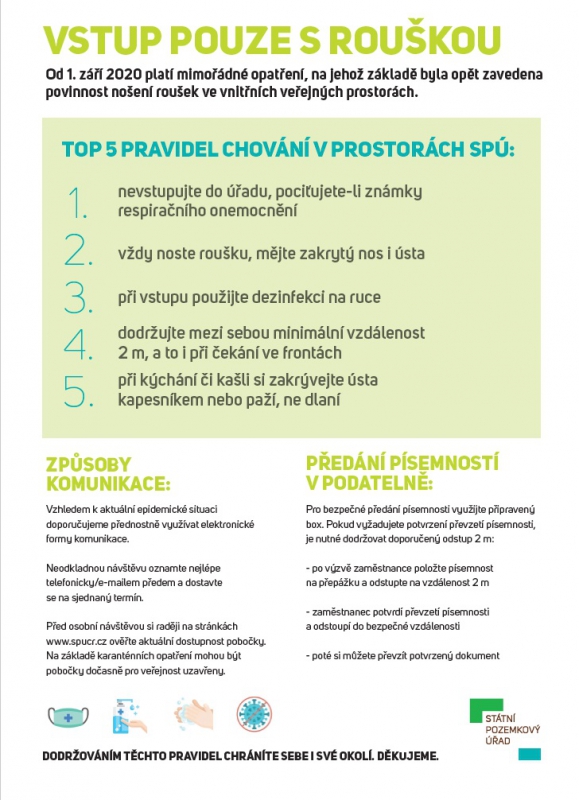 VSTUP POUZE S ROUŠKOU

Od 1. září 2020 platí mimořádné opatření, na jehož základě byla opět zavedena povinnost nošení roušek ve vnitřních veřejných prostorách.

TOP 5 PRAVIDEL CHOVÁNÍ V PROSTORÁCH SPÚ:

1. nevstupujte do úřadu, pociťujete-li známky respiračního onemocnění

2. vždy noste roušku, mějte zakrytý nos i ústa

3. při vstupu použijte dezinfekci na ruce

4. dodržujte mezi sebou minimální vzdálenost 2 m, a to i při čekání ve frontách

5. při kýchání či kašli si zakrývejte ústa kapesníkem nebo paží, ne dlaní

ZPŮSOBY KOMUNIKACE:

Vzhledem k aktuální epidemické situaci doporučujeme přednostně využívat elektronické formy komunikace.

Neodkladnou návštěvu oznamte nejlépe telefonicky/e-mailem předem a dostavte se na sjednaný termín.

Před osobní návštěvou si raději na stránkách www.spucr.cz ověřte aktuální dostupnost pobočky. Na základě karanténních opatření mohou být pobočky dočasně pro veřejnost uzavřeny.

PŘEDÁNÍ PÍSEMNOSTÍ V PODATELNĚ:

Pro bezpečné předání písemnosti využijte připravený box. Pokud vyžadujete potvrzení převzetí písemnosti, je nutné dodržovat doporučený odstup 2 m:

- po výzvě zaměstnance položte písemnost na přepážku a odstupte na vzdálenost 2 m

- zaměstnanec potvrdí převzetí písemnosti a odstoupí do bezpečné vzdálenosti

- poté si můžete převzít potvrzený dokument

STÁTNÍ POZEMKOVÝ ÚŘAD

DODRŽOVÁNÍM TĚCHTO PRAVIDEL CHRÁNÍTE SEBE I SVÉ OKOLÍ. DĚKUJEME.